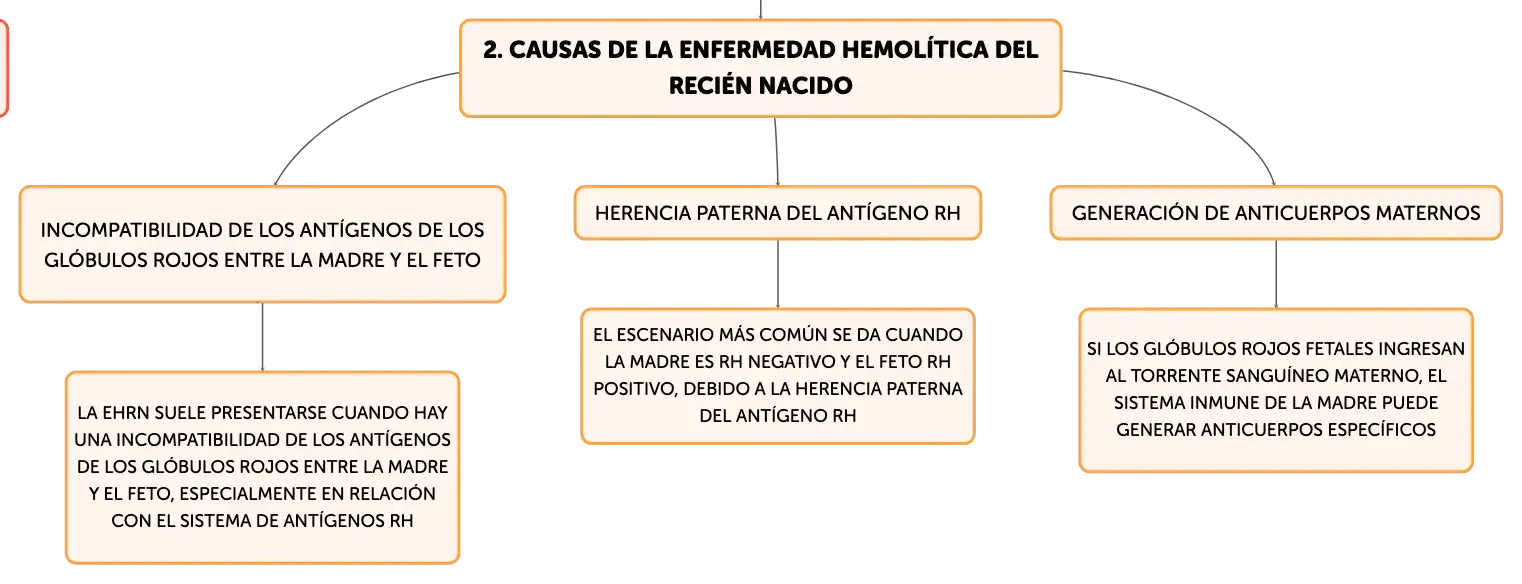 2. CAUSAS DE LA ENFERMEDAD HEMOLÍTICA DEL RECIÉN NACIDO

INCOMPATIBILIDAD DE LOS ANTÍGENOS DE LOS GLÓBULOS ROJOS ENTRE LA MADRE Y EL FETO

LA EHRN SUELE PRESENTARSE CUANDO HAY UNA INCOMPATIBILIDAD DE LOS ANTÍGENOS DE LOS GLÓBULOS ROJOS ENTRE LA MADRE Y EL FETO, ESPECIALMENTE EN RELACIÓN CON EL SISTEMA DE ANTÍGENOS RH

HERENCIA PATERNA DEL ANTÍGENO RH

EL ESCENARIO MÁS COMÚN SE DA CUANDO LA MADRE ES RH NEGATIVO Y EL FETO RH POSITIVO, DEBIDO A LA HERENCIA PATERNA DEL ANTÍGENO RH

GENERACIÓN DE ANTICUERPOS MATERNOS

SI LOS GLÓBULOS ROJOS FETALES INGRESAN AL TORRENTE SANGUÍNEO MATERNO, EL SISTEMA INMUNE DE LA MADRE PUEDE GENERAR ANTICUERPOS ESPECÍFICOS